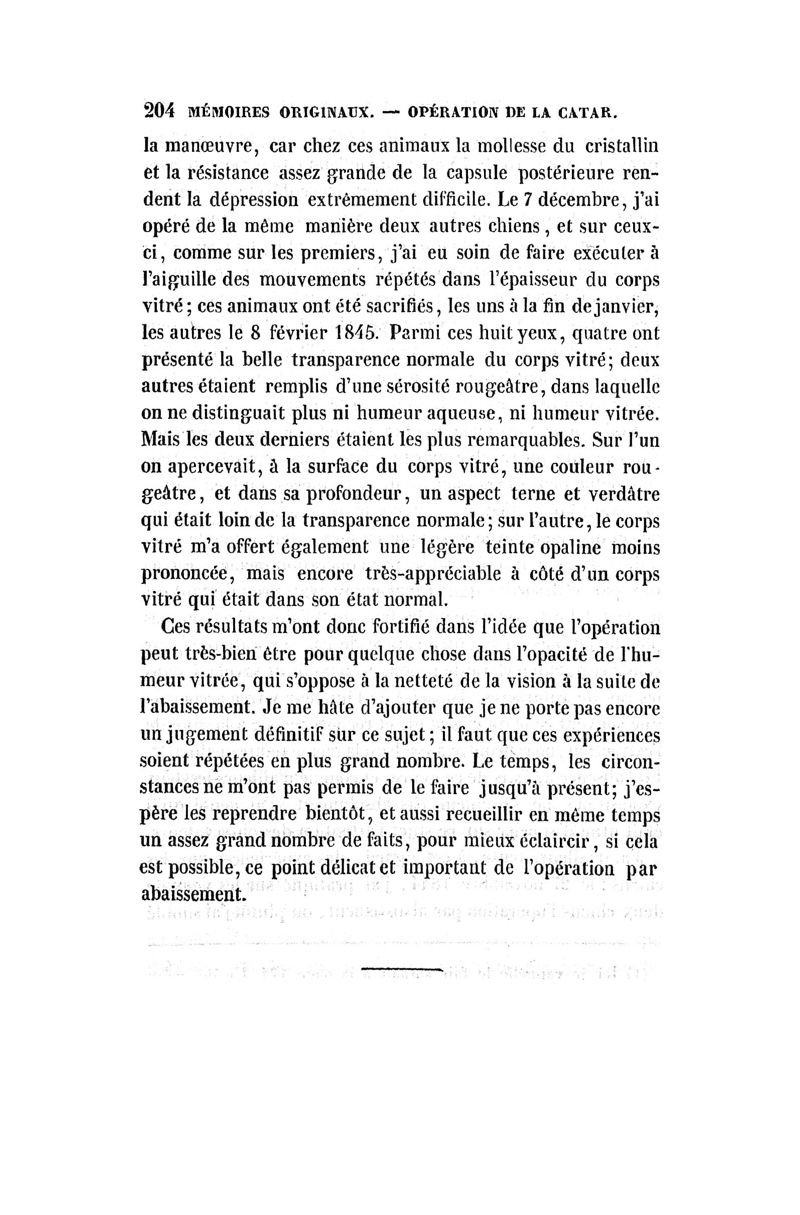 204 MÉMOIRES ORIGINAUX. — OPÉRATION DE LA CATAR.

la manœuvre, car chez ces animaux la mollesse du cristallin et la résistance assez grande de la capsule postérieure rendent la dépression extrêmement difficile. Le 7 décembre, j'ai opéré de la même manière deux autres chiens, et sur ceux-ci, comme sur les premiers, j'ai eu soin de faire exécuter à l'aiguille des mouvements répétés dans l'épaisseur du corps vitré; ces animaux ont été sacrifiés, les uns à la fin de janvier, les autres le 8 février 1845. Parmi ces huit yeux, quatre ont présenté la belle transparence normale du corps vitré; deux autres étaient remplis d'une sérosité rougeâtre, dans laquelle on ne distinguait plus ni humeur aqueuse, ni humeur vitrée. Mais les deux derniers étaient les plus remarquables. Sur l'un on apercevait, à la surface du corps vitré, une couleur rougeâtre, et dans sa profondeur, un aspect terne et verdâtre qui était loin de la transparence normale; sur l'autre, le corps vitré m'a offert également une légère teinte opaline moins prononcée, mais encore très-appréciable à côté d'un corps vitré qui était dans son état normal.

Ces résultats m'ont donc fortifié dans l'idée que l'opération peut très-bien être pour quelque chose dans l'opacité de l'humeur vitrée, qui s'oppose à la netteté de la vision à la suite de l'abaissement. Je me hâte d'ajouter que je ne porte pas encore un jugement définitif sur ce sujet; il faut que ces expériences soient répétées en plus grand nombre. Le temps, les circonstances ne m'ont pas permis de le faire jusqu'à présent; j'espère les reprendre bientôt, et aussi recueillir en même temps un assez grand nombre de faits, pour mieux éclaircir, si cela est possible, ce point délicat et important de l'opération par abaissement.